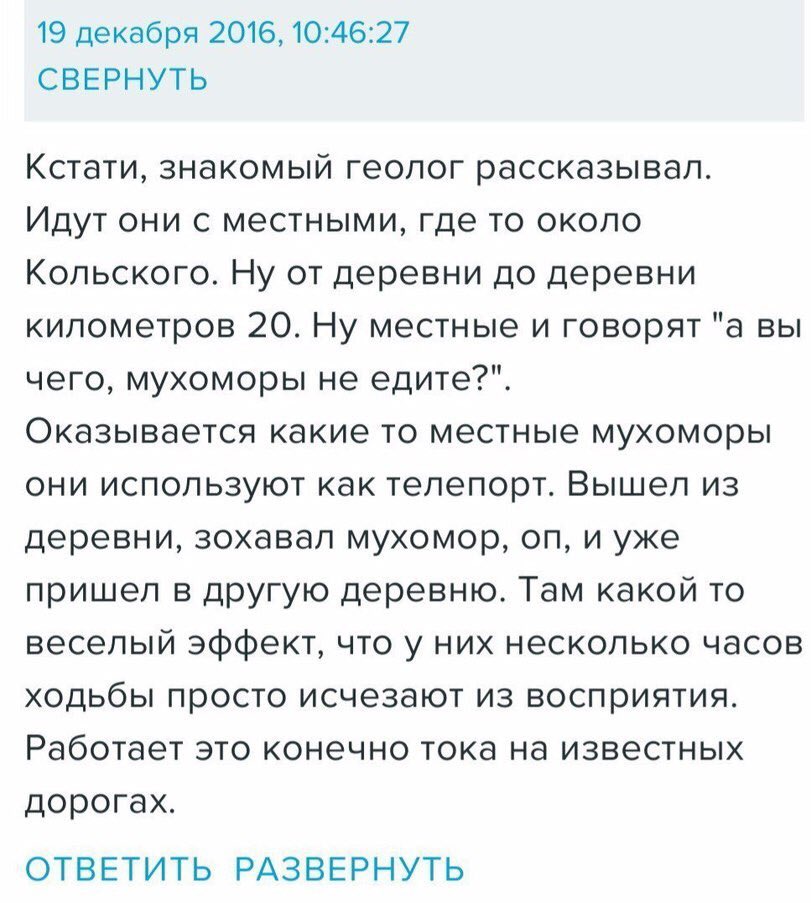 19 декабря 2016, 10:46:27
СВЕРНУТЬ

Кстати, знакомый геолог рассказывал. Идут они с местными, где то около Кольского. Ну от деревни до деревни километров 20. Ну местные и говорят "а вы чего, мухоморы не едите?". Оказывается какие то местные мухоморы они используют как телепорт. Вышел из деревни, зохавал мухомор, оп, и уже пришел в другую деревню. Там какой то веселый эффект, что у них несколько часов ходьбы просто исчезают из восприятия. Работает это конечно тока на известных дорогах.

ОТВЕТИТЬ РАЗВЕРНУТЬ